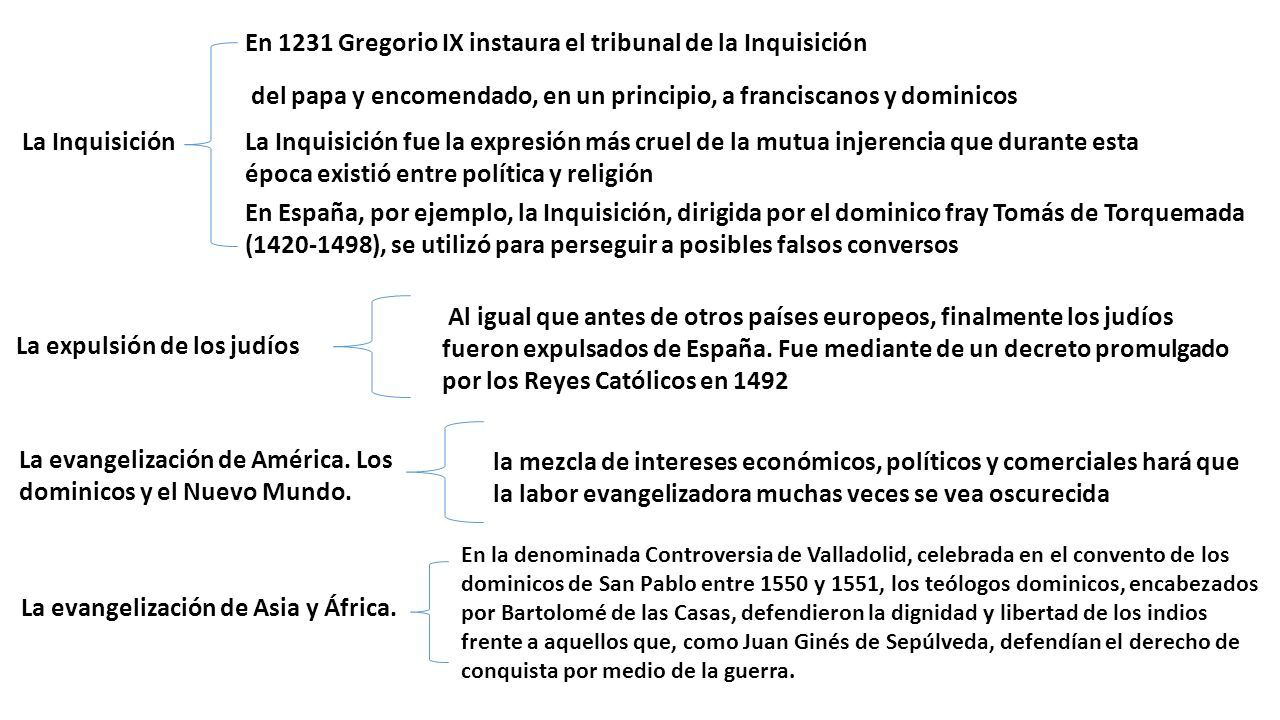 La Inquisición

En 1231 Gregorio IX instaura el tribunal de la Inquisición

del papa y encomendado, en un principio, a franciscanos y dominicos

La Inquisición fue la expresión más cruel de la mutua injerencia que durante esta época existió entre política y religión

En España, por ejemplo, la Inquisición, dirigida por el dominico fray Tomás de Torquemada (1420-1498), se utilizó para perseguir a posibles falsos conversos

La expulsión de los judíos

Al igual que antes de otros países europeos, finalmente los judíos fueron expulsados de España. Fue mediante de un decreto promulgado por los Reyes Católicos en 1492

La evangelización de América. Los dominicos y el Nuevo Mundo.

la mezcla de intereses económicos, políticos y comerciales hará que la labor evangelizadora muchas veces se vea oscurecida

La evangelización de Asia y África.

En la denominada Controversia de Valladolid, celebrada en el convento de los dominicos de San Pablo entre 1550 y 1551, los teólogos dominicos, encabezados por Bartolomé de las Casas, defendieron la dignidad y libertad de los indios frente a aquellos que, como Juan Ginés de Sepúlveda, defendían el derecho de conquista por medio de la guerra.